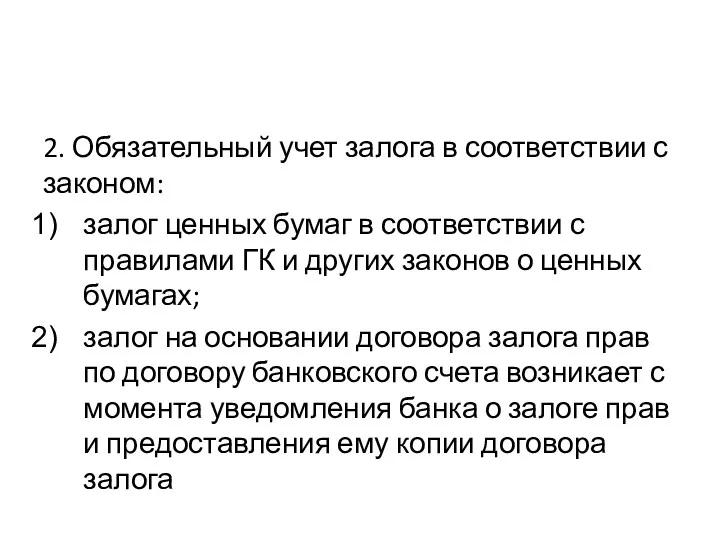 2. Обязательный учет залога в соответствии с законом:

1) залог ценных бумаг в соответствии с правилами ГК и других законов о ценных бумагах;

2) залог на основании договора залога прав по договору банковского счета возникает с момента уведомления банка о залоге прав и предоставления ему копии договора залога